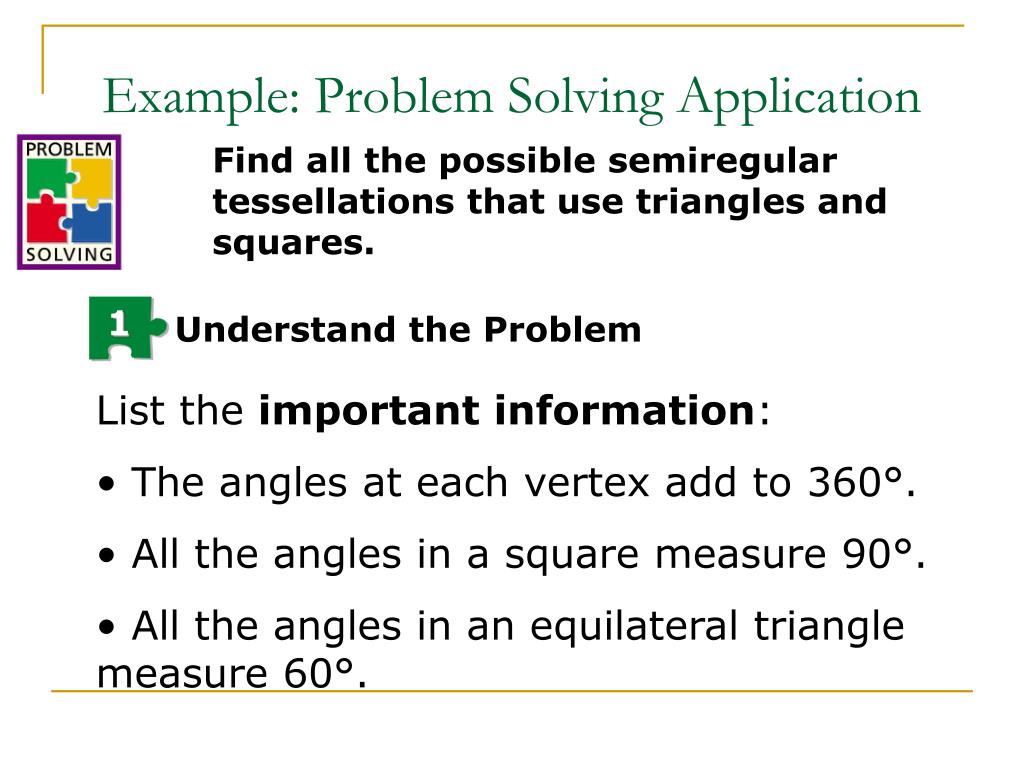 Example: Problem Solving Application

PROBLEM SOLVING

Find all the possible semiregular tessellations that use triangles and squares.

1

Understand the Problem

List the **important information**:

• The angles at each vertex add to 360°.

• All the angles in a square measure 90°.

• All the angles in an equilateral triangle measure 60°.